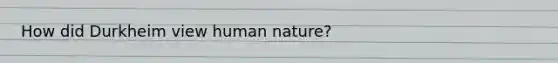 How did Durkheim view human nature?